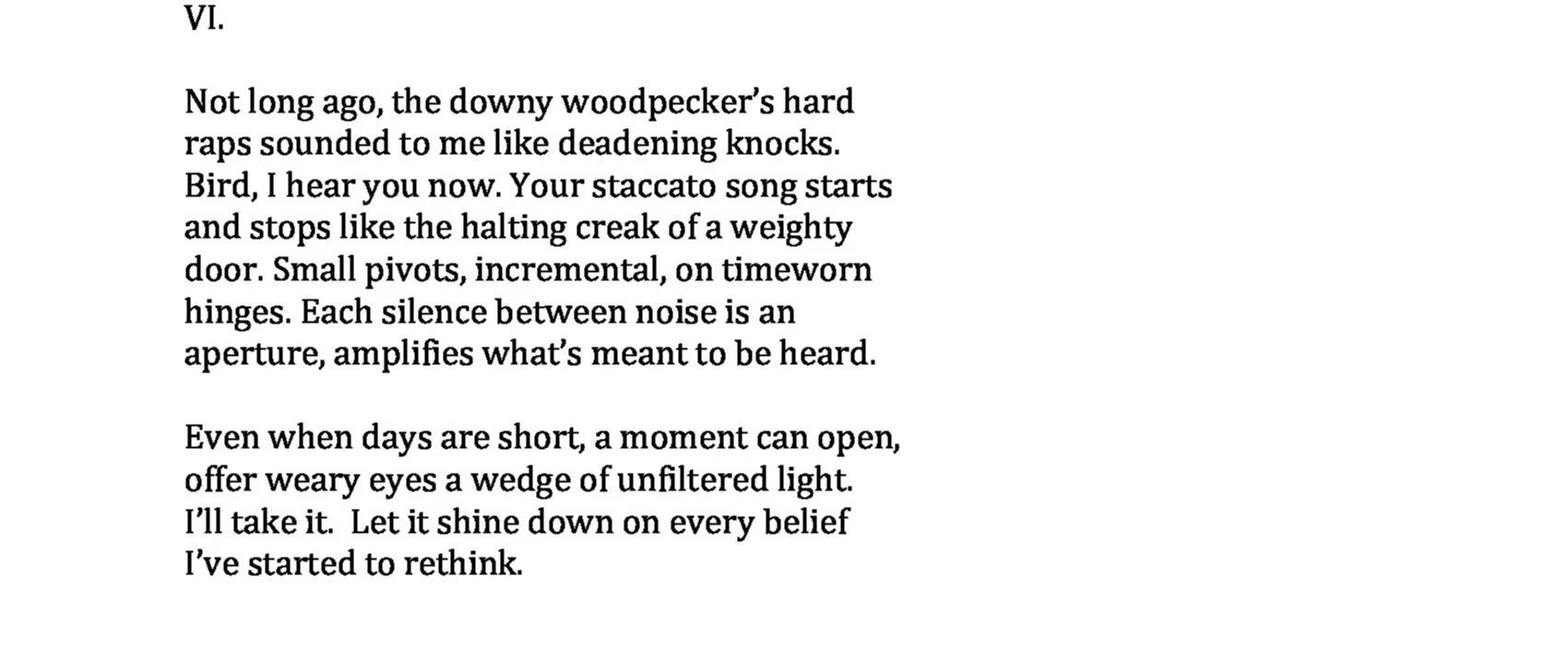 VI.

Not long ago, the downy woodpecker's hard
raps sounded to me like deadening knocks.
Bird, I hear you now. Your staccato song starts
and stops like the halting creak of a weighty
door. Small pivots, incremental, on timeworn
hinges. Each silence between noise is an
aperture, amplifies what's meant to be heard.

Even when days are short, a moment can open,
offer weary eyes a wedge of unfiltered light.
I'll take it. Let it shine down on every belief
I've started to rethink.